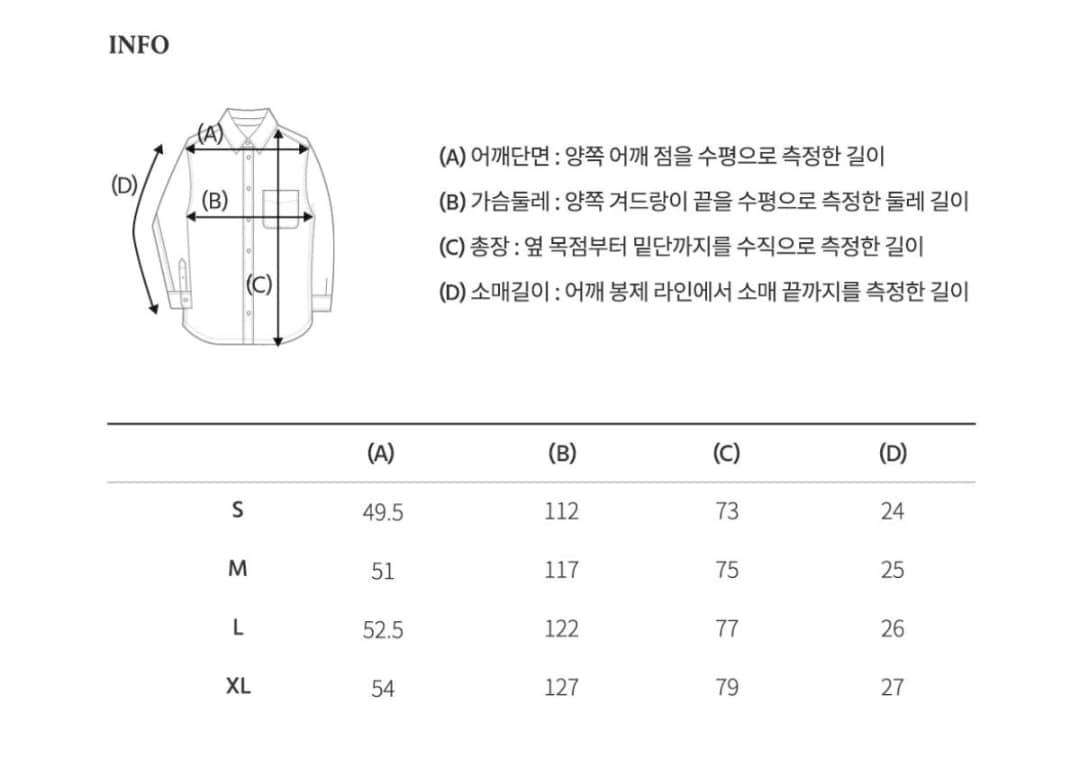 INFO

(A)
(D)
(B)
(C)

(A) 어깨단면 : 양쪽 어깨 점을 수평으로 측정한 길이
(B) 가슴둘레 : 양쪽 겨드랑이 끝을 수평으로 측정한 둘레 길이
(C) 총장 : 옆 목점부터 밑단까지를 수직으로 측정한 길이
(D) 소매길이 : 어깨 봉제 라인에서 소매 끝까지를 측정한 길이

| | (A) | (B) | (C) | (D) |
|---|---|---|---|---|
| S | 49.5 | 112 | 73 | 24 |
| M | 51 | 117 | 75 | 25 |
| L | 52.5 | 122 | 77 | 26 |
| XL | 54 | 127 | 79 | 27 |